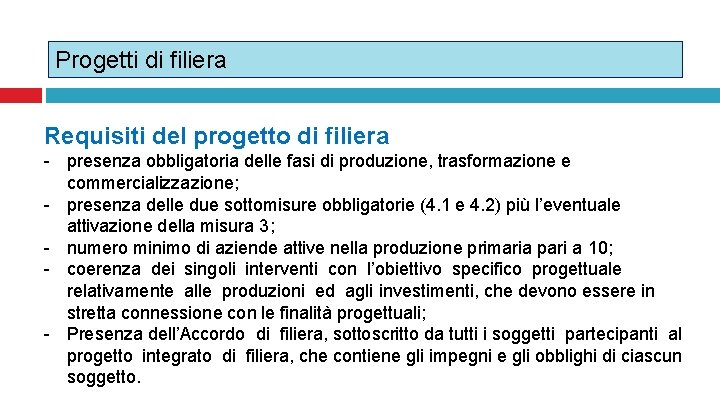 Progetti di filiera

Requisiti del progetto di filiera

- presenza obbligatoria delle fasi di produzione, trasformazione e commercializzazione;
- presenza delle due sottomisure obbligatorie (4.1 e 4.2) più l'eventuale attivazione della misura 3;
- numero minimo di aziende attive nella produzione primaria pari a 10;
- coerenza dei singoli interventi con l'obiettivo specifico progettuale relativamente alle produzioni ed agli investimenti, che devono essere in stretta connessione con le finalità progettuali;
- Presenza dell'Accordo di filiera, sottoscritto da tutti i soggetti partecipanti al progetto integrato di filiera, che contiene gli impegni e gli obblighi di ciascun soggetto.